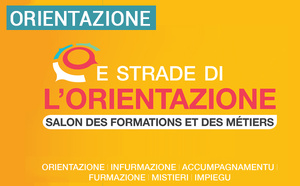 ORIENTAZIONE

E STRADE DI
L'ORIENTAZIONE
SALON DES FORMATIONS ET DES MÉTIERS

ORIENTAZIONE | INFURMAZIONE | ACCUMPAGNAMENTU | FURMAZIONE | MISTIERI | IMPIEGU